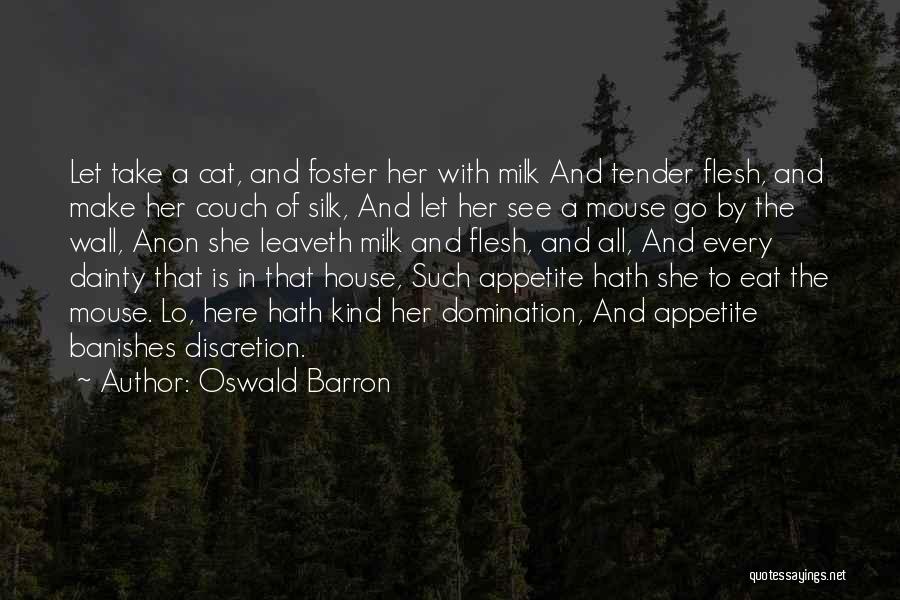 Let take a cat, and foster her with milk And tender flesh, and make her couch of silk, And let her see a mouse go by the wall, Anon she leaveth milk and flesh, and all, And every dainty that is in that house, Such appetite hath she to eat the mouse. Lo, here hath kind her domination, And appetite banishes discretion.

~ Author: Oswald Barron

quotessayings.net